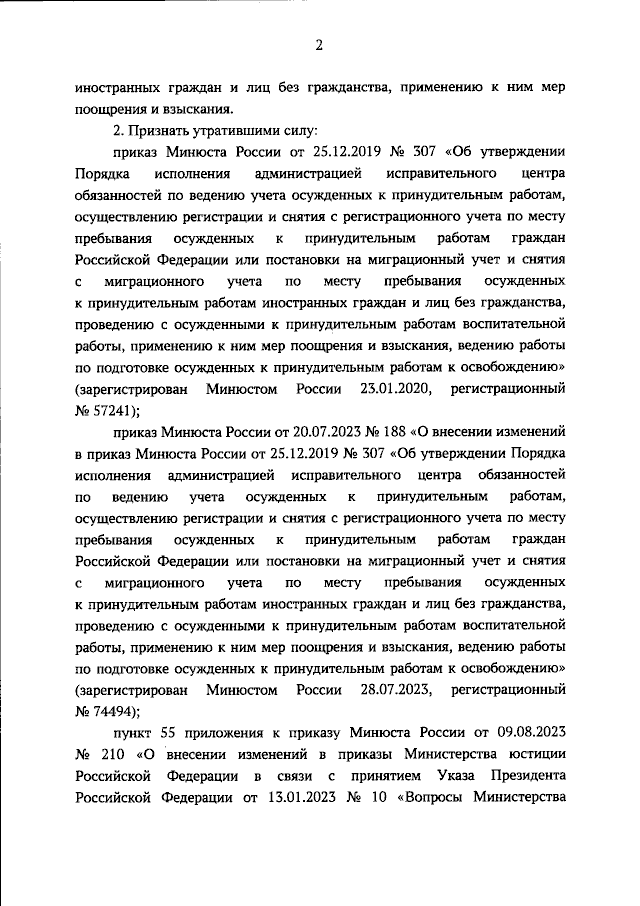 2

иностранных граждан и лиц без гражданства, применению к ним мер поощрения и взыскания.

2. Признать утратившими силу:

приказ Минюста России от 25.12.2019 № 307 «Об утверждении Порядка исполнения администрацией исправительного центра обязанностей по ведению учета осужденных к принудительным работам, осуществлению регистрации и снятия с регистрационного учета по месту пребывания осужденных к принудительным работам граждан Российской Федерации или постановки на миграционный учет и снятия с миграционного учета по месту пребывания осужденных к принудительным работам иностранных граждан и лиц без гражданства, проведению с осужденными к принудительным работам воспитательной работы, применению к ним мер поощрения и взыскания, ведению работы по подготовке осужденных к принудительным работам к освобождению» (зарегистрирован Минюстом России 23.01.2020, регистрационный № 57241);

приказ Минюста России от 20.07.2023 № 188 «О внесении изменений в приказ Минюста России от 25.12.2019 № 307 «Об утверждении Порядка исполнения администрацией исправительного центра обязанностей по ведению учета осужденных к принудительным работам, осуществлению регистрации и снятия с регистрационного учета по месту пребывания осужденных к принудительным работам граждан Российской Федерации или постановки на миграционный учет и снятия с миграционного учета по месту пребывания осужденных к принудительным работам иностранных граждан и лиц без гражданства, проведению с осужденными к принудительным работам воспитательной работы, применению к ним мер поощрения и взыскания, ведению работы по подготовке осужденных к принудительным работам к освобождению» (зарегистрирован Минюстом России 28.07.2023, регистрационный № 74494);

пункт 55 приложения к приказу Минюста России от 09.08.2023 № 210 «О внесении изменений в приказы Министерства юстиции Российской Федерации в связи с принятием Указа Президента Российской Федерации от 13.01.2023 № 10 «Вопросы Министерства